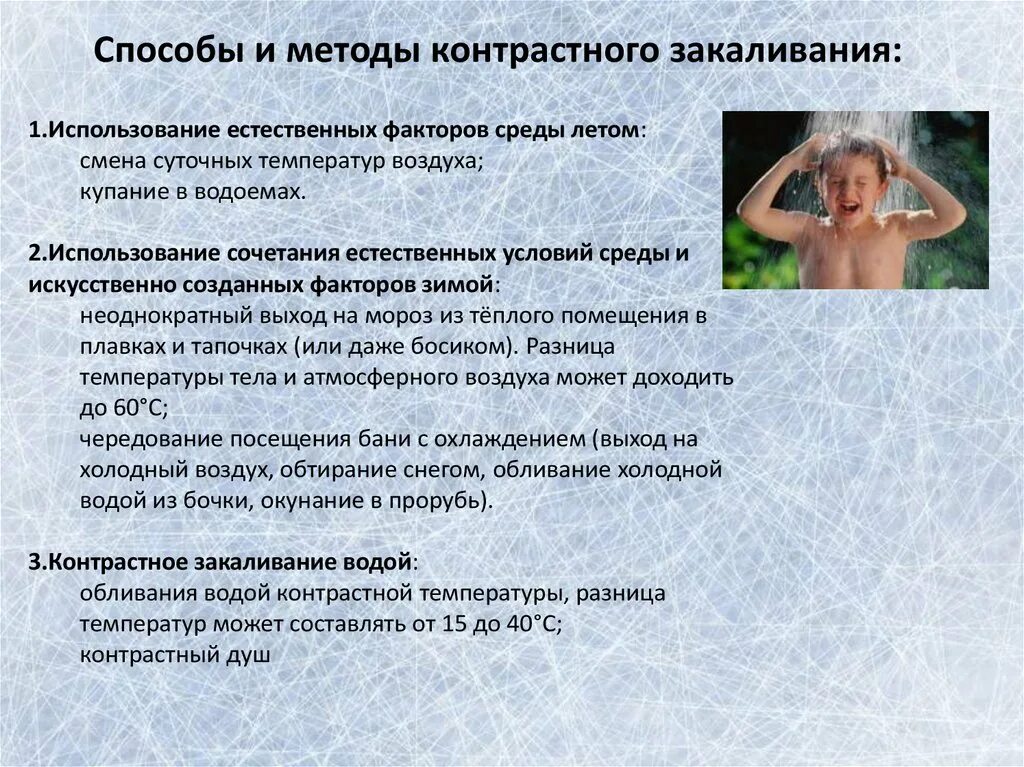 Способы и методы контрастного закаливания:

1.Использование естественных факторов среды летом:
смена суточных температур воздуха;
купание в водоемах.

2.Использование сочетания естественных условий среды и искусственно созданных факторов зимой:
неоднократный выход на мороз из тёплого помещения в плавках и тапочках (или даже босиком). Разница температуры тела и атмосферного воздуха может доходить до 60°С;
чередование посещения бани с охлаждением (выход на холодный воздух, обтирание снегом, обливание холодной водой из бочки, окунание в прорубь).

3.Контрастное закаливание водой:
обливания водой контрастной температуры, разница температур может составлять от 15 до 40°С;
контрастный душ